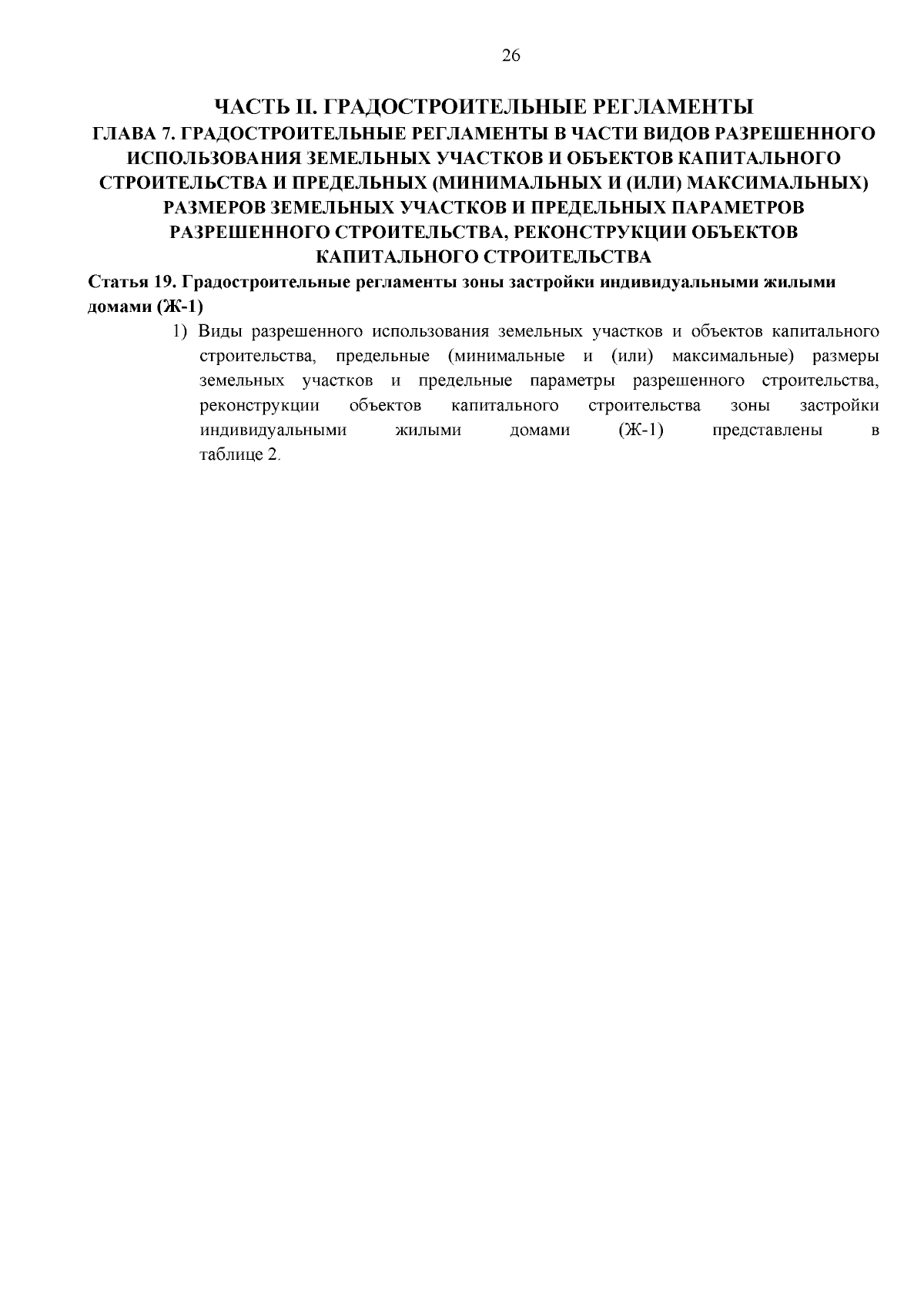 26

ЧАСТЬ II. ГРАДОСТРОИТЕЛЬНЫЕ РЕГЛАМЕНТЫ
ГЛАВА 7. ГРАДОСТРОИТЕЛЬНЫЕ РЕГЛАМЕНТЫ В ЧАСТИ ВИДОВ РАЗРЕШЕННОГО ИСПОЛЬЗОВАНИЯ ЗЕМЕЛЬНЫХ УЧАСТКОВ И ОБЪЕКТОВ КАПИТАЛЬНОГО СТРОИТЕЛЬСТВА И ПРЕДЕЛЬНЫХ (МИНИМАЛЬНЫХ И (ИЛИ) МАКСИМАЛЬНЫХ) РАЗМЕРОВ ЗЕМЕЛЬНЫХ УЧАСТКОВ И ПРЕДЕЛЬНЫХ ПАРАМЕТРОВ РАЗРЕШЕННОГО СТРОИТЕЛЬСТВА, РЕКОНСТРУКЦИИ ОБЪЕКТОВ КАПИТАЛЬНОГО СТРОИТЕЛЬСТВА

Статья 19. Градостроительные регламенты зоны застройки индивидуальными жилыми домами (Ж-1)

1) Виды разрешенного использования земельных участков и объектов капитального строительства, предельные (минимальные и (или) максимальные) размеры земельных участков и предельные параметры разрешенного строительства, реконструкции объектов капитального строительства зоны застройки индивидуальными жилыми домами (Ж-1) представлены в таблице 2.